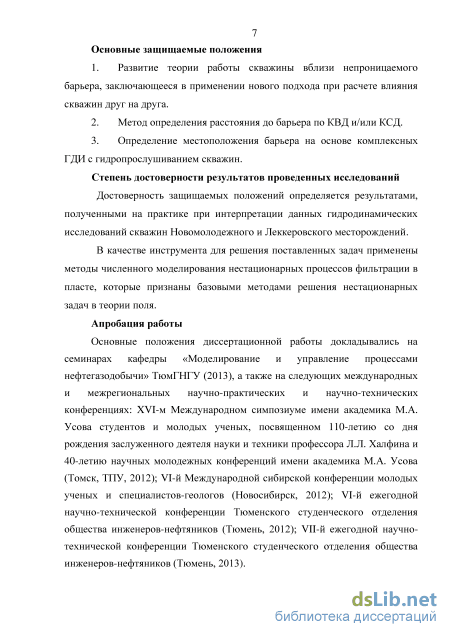 7

Основные защищаемые положения

1. Развитие теории работы скважины вблизи непроницаемого барьера, заключающееся в применении нового подхода при расчете влияния скважин друг на друга.

2. Метод определения расстояния до барьера по КВД и/или КСД.

3. Определение местоположения барьера на основе комплексных ГДИ с гидропрослушиванием скважин.

Степень достоверности результатов проведенных исследований

Достоверность защищаемых положений определяется результатами, полученными на практике при интерпретации данных гидродинамических исследований скважин Новомолодежного и Леккеровского месторождений.

В качестве инструмента для решения поставленных задач применены методы численного моделирования нестационарных процессов фильтрации в пласте, которые признаны базовыми методами решения нестационарных задач в теории поля.

Апробация работы

Основные положения диссертационной работы докладывались на семинарах кафедры «Моделирование и управление процессами нефтегазодобычи» ТюмГНГУ (2013), а также на следующих международных и межрегиональных научно-практических и научно-технических конференциях: XVI-м Международном симпозиуме имени академика М.А. Усова студентов и молодых ученых, посвященном 110-летию со дня рождения заслуженного деятеля науки и техники профессора Л.Л. Халфина и 40-летию научных молодежных конференций имени академика М.А. Усова (Томск, ТПУ, 2012); VI-й Международной сибирской конференции молодых ученых и специалистов-геологов (Новосибирск, 2012); VI-й ежегодной научно-технической конференции Тюменского студенческого отделения общества инженеров-нефтяников (Тюмень, 2012); VII-й ежегодной научно-технической конференции Тюменского студенческого отделения общества инженеров-нефтяников (Тюмень, 2013).

dsLib.net
библиотека диссертаций